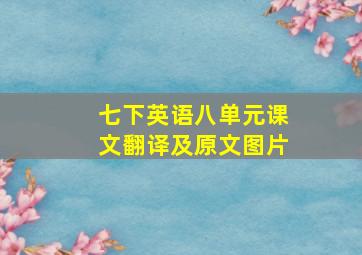 七下英语八单元课文翻译及原文图片